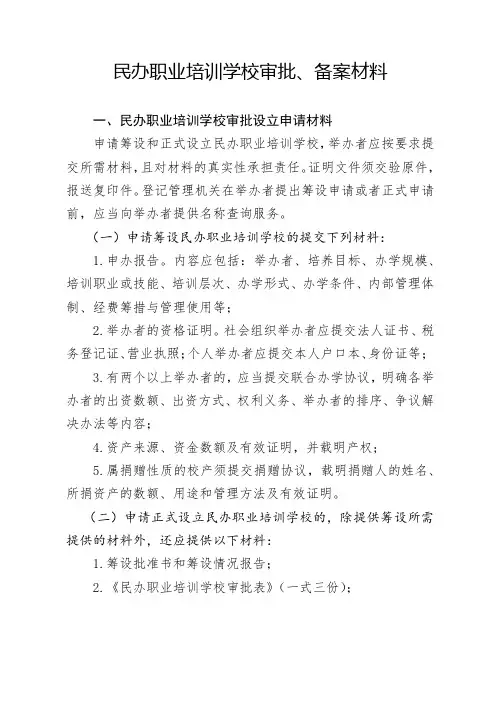 民办职业培训学校审批、备案材料

一、民办职业培训学校审批设立申请材料

申请筹设和正式设立民办职业培训学校，举办者应按要求提交所需材料，且对材料的真实性承担责任。证明文件须交验原件，报送复印件。登记管理机关在举办者提出筹设申请或者正式申请前，应当向举办者提供名称查询服务。

（一）申请筹设民办职业培训学校的提交下列材料：

1.申办报告。内容应包括：举办者、培养目标、办学规模、培训职业或技能、培训层次、办学形式、办学条件、内部管理体制、经费筹措与管理使用等；

2.举办者的资格证明。社会组织举办者应提交法人证书、税务登记证、营业执照；个人举办者应提交本人户口本、身份证等；

3.有两个以上举办者的，应当提交联合办学协议，明确各举办者的出资数额、出资方式、权利义务、举办者的排序、争议解决办法等内容；

4.资产来源、资金数额及有效证明，并载明产权；

5.属捐赠性质的校产须提交捐赠协议，载明捐赠人的姓名、所捐资产的数额、用途和管理方法及有效证明。

（二）申请正式设立民办职业培训学校的，除提供筹设所需提供的材料外，还应提供以下材料：

1.筹设批准书和筹设情况报告；

2.《民办职业培训学校审批表》（一式三份）；